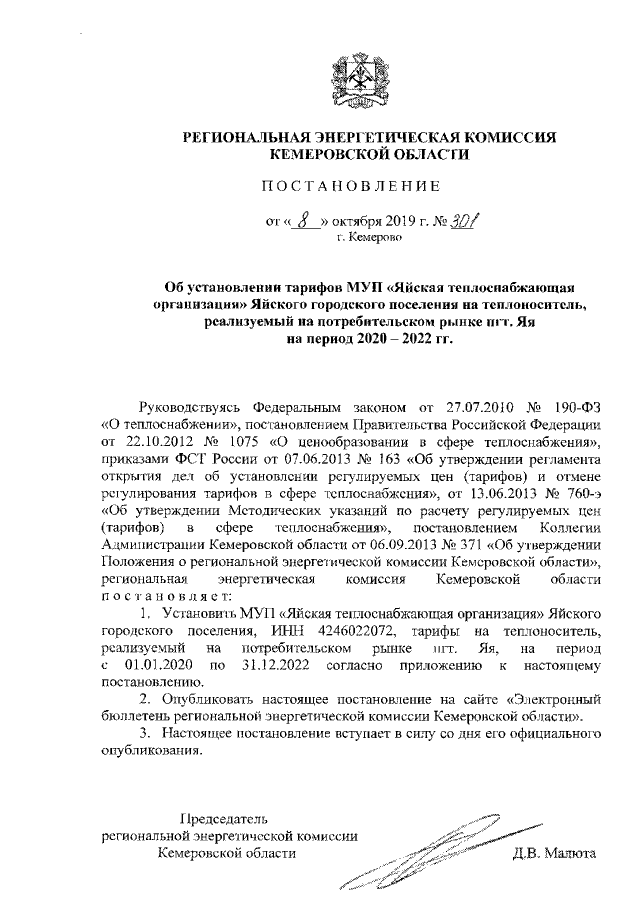 РЕГИОНАЛЬНАЯ ЭНЕРГЕТИЧЕСКАЯ КОМИССИЯ КЕМЕРОВСКОЙ ОБЛАСТИ

ПОСТАНОВЛЕНИЕ

от « 8 » октября 2019 г. № 301
г. Кемерово

Об установлении тарифов МУП «Яйская теплоснабжающая организация» Яйского городского поселения на теплоноситель, реализуемый на потребительском рынке пгт. Яя на период 2020 – 2022 гг.

Руководствуясь Федеральным законом от 27.07.2010 № 190-ФЗ «О теплоснабжении», постановлением Правительства Российской Федерации от 22.10.2012 № 1075 «О ценообразовании в сфере теплоснабжения», приказами ФСТ России от 07.06.2013 № 163 «Об утверждении регламента открытия дел об установлении регулируемых цен (тарифов) и отмене регулирования тарифов в сфере теплоснабжения», от 13.06.2013 № 760-э «Об утверждении Методических указаний по расчету регулируемых цен (тарифов) в сфере теплоснабжения», постановлением Коллегии Администрации Кемеровской области от 06.09.2013 № 371 «Об утверждении Положения о региональной энергетической комиссии Кемеровской области», региональная энергетическая комиссия Кемеровской области постановляет:

1. Установить МУП «Яйская теплоснабжающая организация» Яйского городского поселения, ИНН 4246022072, тарифы на теплоноситель, реализуемый на потребительском рынке пгт. Яя, на период с 01.01.2020 по 31.12.2022 согласно приложению к настоящему постановлению.

2. Опубликовать настоящее постановление на сайте «Электронный бюллетень региональной энергетической комиссии Кемеровской области».

3. Настоящее постановление вступает в силу со дня его официального опубликования.

Председатель
региональной энергетической комиссии
Кемеровской области
Д.В. Малюта